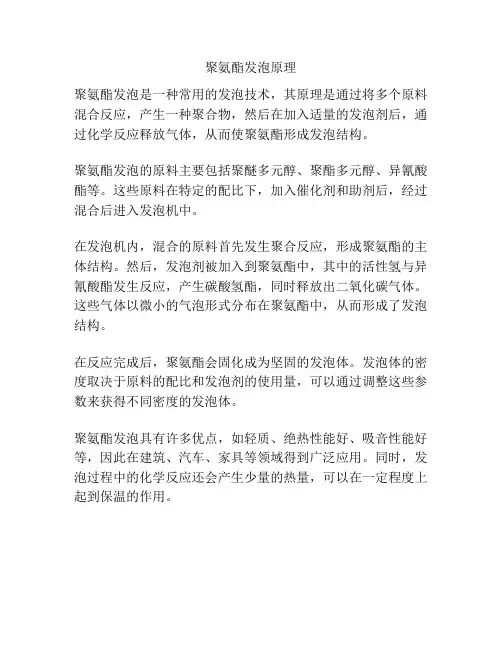 聚氨酯发泡原理

聚氨酯发泡是一种常用的发泡技术，其原理是通过将多个原料混合反应，产生一种聚合物，然后在加入适量的发泡剂后，通过化学反应释放气体，从而使聚氨酯形成发泡结构。

聚氨酯发泡的原料主要包括聚醚多元醇、聚酯多元醇、异氰酸酯等。这些原料在特定的配比下，加入催化剂和助剂后，经过混合后进入发泡机中。

在发泡机内，混合的原料首先发生聚合反应，形成聚氨酯的主体结构。然后，发泡剂被加入到聚氨酯中，其中的活性氢与异氰酸酯发生反应，产生碳酸氢酯，同时释放出二氧化碳气体。这些气体以微小的气泡形式分布在聚氨酯中，从而形成了发泡结构。

在反应完成后，聚氨酯会固化成为坚固的发泡体。发泡体的密度取决于原料的配比和发泡剂的使用量，可以通过调整这些参数来获得不同密度的发泡体。

聚氨酯发泡具有许多优点，如轻质、绝热性能好、吸音性能好等，因此在建筑、汽车、家具等领域得到广泛应用。同时，发泡过程中的化学反应还会产生少量的热量，可以在一定程度上起到保温的作用。